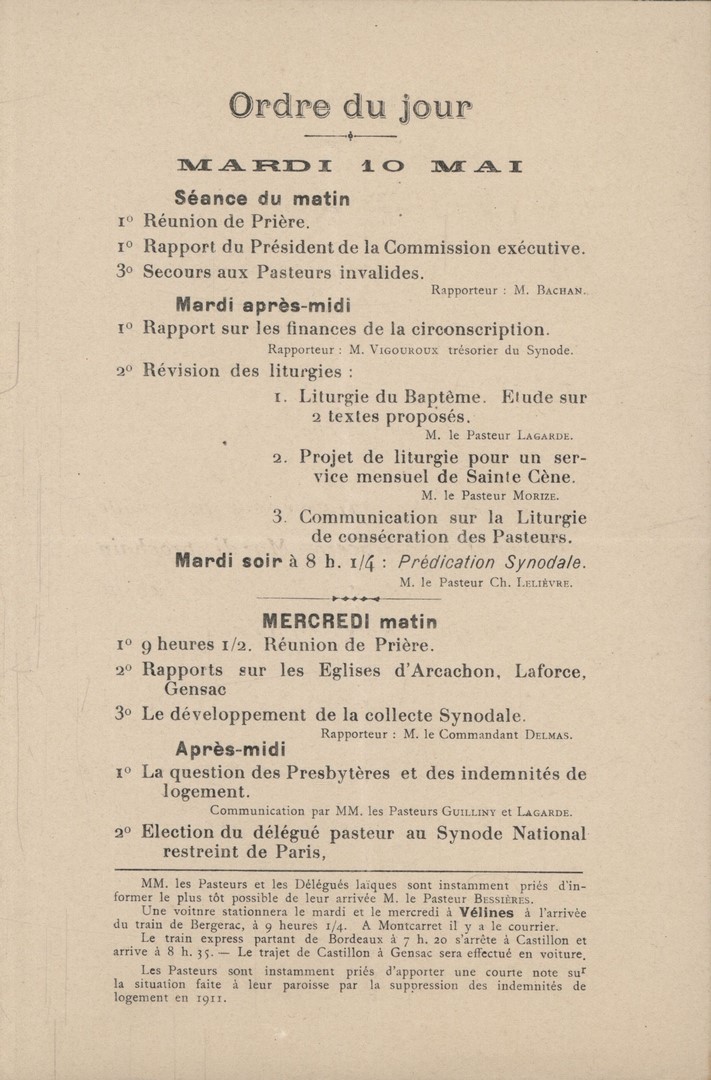 Ordre du jour

MARDI 10 MAI

Séance du matin

1° Réunion de Prière.

1° Rapport du Président de la Commission exécutive.

3° Secours aux Pasteurs invalides.

Rapporteur : M. Bachan.

Mardi après-midi

1° Rapport sur les finances de la circonscription.

Rapporteur : M. Vigouroux trésorier du Synode.

2° Révision des liturgies :

1. Liturgie du Baptême. Etude sur 2 textes proposés.

M. le Pasteur Lagarde.

2. Projet de liturgie pour un service mensuel de Sainte Cène.

M. le Pasteur Morize.

3. Communication sur la Liturgie de consécration des Pasteurs.

Mardi soir à 8 h. 1/4 : Prédication Synodale.

M. le Pasteur Ch. Lelièvre.

MERCREDI matin

1° 9 heures 1/2. Réunion de Prière.

2° Rapports sur les Eglises d'Arcachon, Laforce, Gensac

3° Le développement de la collecte Synodale.

Rapporteur : M. le Commandant Delmas.

Après-midi

1° La question des Presbytères et des indemnités de logement.

Communication par MM. les Pasteurs Guilliny et Lagarde.

2° Election du délégué pasteur au Synode National restreint de Paris,

MM. les Pasteurs et les Délégués laïques sont instamment priés d'informer le plus tôt possible de leur arrivée M. le Pasteur Bessières.

Une voiture stationnera le mardi et le mercredi à Vélines à l'arrivée du train de Bergerac, à 9 heures 1/4. A Montcarret il y a le courrier.

Le train express partant de Bordeaux à 7 h. 20 s'arrête à Castillon et arrive à 8 h. 35. — Le trajet de Castillon à Gensac sera effectué en voiture.

Les Pasteurs sont instamment priés d'apporter une courte note sur la situation faite à leur paroisse par la suppression des indemnités de logement en 1911.